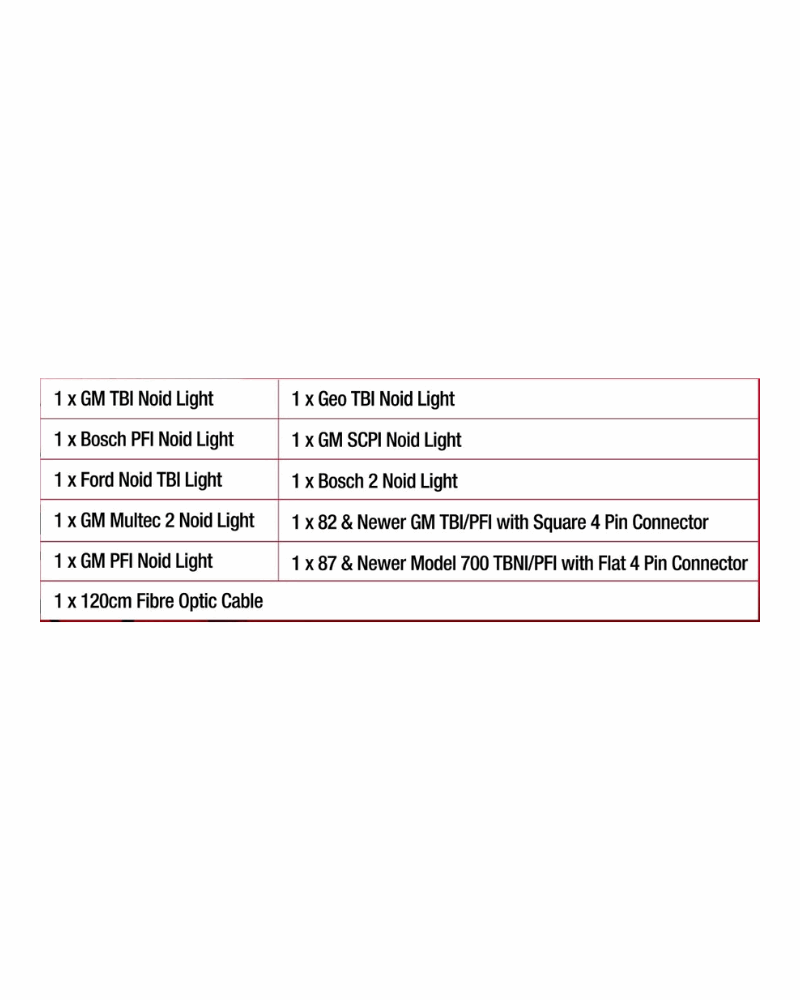 | 1 x GM TBI Noid Light | 1 x Geo TBI Noid Light |
|---|---|
| 1 x Bosch PFI Noid Light | 1 x GM SCPI Noid Light |
| 1 x Ford Noid TBI Light | 1 x Bosch 2 Noid Light |
| 1 x GM Multec 2 Noid Light | 1 x 82 & Newer GM TBI/PFI with Square 4 Pin Connector |
| 1 x GM PFI Noid Light | 1 x 87 & Newer Model 700 TBNI/PFI with Flat 4 Pin Connector |
| 1 x 120cm Fibre Optic Cable | |